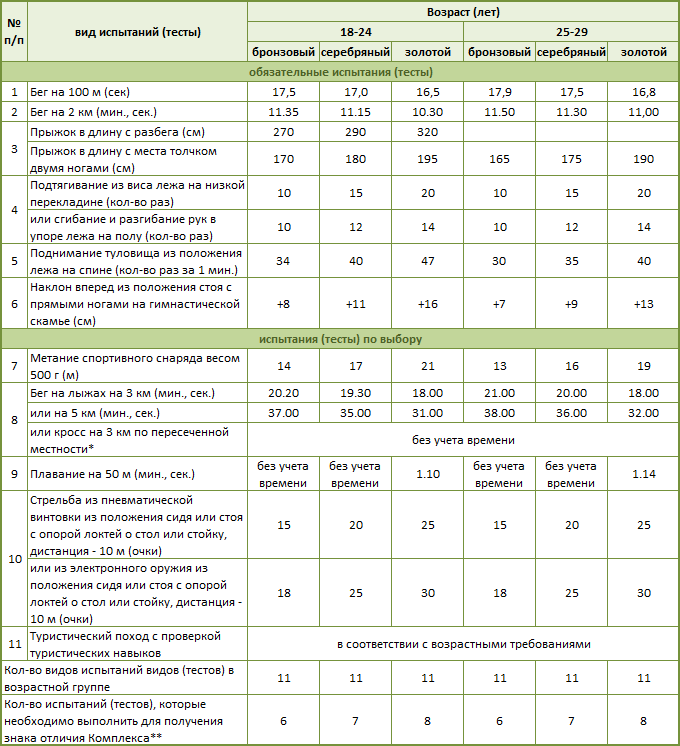 | № п/п | вид испытаний (тесты) | Возраст (лет) | | | | | |
|---|---|---|---|---|---|---|---|
| | | 18-24 | | | 25-29 | | |
| | | бронзовый | серебряный | золотой | бронзовый | серебряный | золотой |
| обязательные испытания (тесты) | | | | | | | |
| 1 | Бег на 100 м (сек) | 17,5 | 17,0 | 16,5 | 17,9 | 17,5 | 16,8 |
| 2 | Бег на 2 км (мин., сек.) | 11.35 | 11.15 | 10.30 | 11.50 | 11.30 | 11,00 |
| 3 | Прыжок в длину с разбега (см) | 270 | 290 | 320 | | | |
| | Прыжок в длину с места толчком двумя ногами (см) | 170 | 180 | 195 | 165 | 175 | 190 |
| 4 | Подтягивание из виса лежа на низкой перекладине (кол-во раз) | 10 | 15 | 20 | 10 | 15 | 20 |
| | или сгибание и разгибание рук в упоре лежа на полу (кол-во раз) | 10 | 12 | 14 | 10 | 12 | 14 |
| 5 | Поднимание туловища из положения лежа на спине (кол-во раз за 1 мин.) | 34 | 40 | 47 | 30 | 35 | 40 |
| 6 | Наклон вперед из положения стоя с прямыми ногами на гимнастической скамье (см) | +8 | +11 | +16 | +7 | +9 | +13 |
| испытания (тесты) по выбору | | | | | | | |
| 7 | Метание спортивного снаряда весом 500 г (м) | 14 | 17 | 21 | 13 | 16 | 19 |
| 8 | Бег на лыжах на 3 км (мин., сек.) | 20.20 | 19.30 | 18.00 | 21.00 | 20.00 | 18.00 |
| | или на 5 км (мин., сек.) | 37.00 | 35.00 | 31.00 | 38.00 | 36.00 | 32.00 |
| | или кросс на 3 км по пересеченной местности* | без учета времени | | | | | |
| 9 | Плавание на 50 м (мин., сек.) | без учета времени | без учета времени | 1.10 | без учета времени | без учета времени | 1.14 |
| 10 | Стрельба из пневматической винтовки из положения сидя или стоя с опорой локтей о стол или стойку, дистанция - 10 м (очки) | 15 | 20 | 25 | 15 | 20 | 25 |
| | или из электронного оружия из положения сидя или стоя с опорой локтей о стол или стойку, дистанция - 10 м (очки) | 18 | 25 | 30 | 18 | 25 | 30 |
| 11 | Туристический поход с проверкой туристических навыков | в соответствии с возрастными требованиями | | | | | |
| Кол-во видов испытаний видов (тестов) в возрастной группе | | 11 | 11 | 11 | 11 | 11 | 11 |
| Кол-во испытаний (тестов), которые необходимо выполнить для получения знака отличия Комплекса** | | 6 | 7 | 8 | 6 | 7 | 8 |